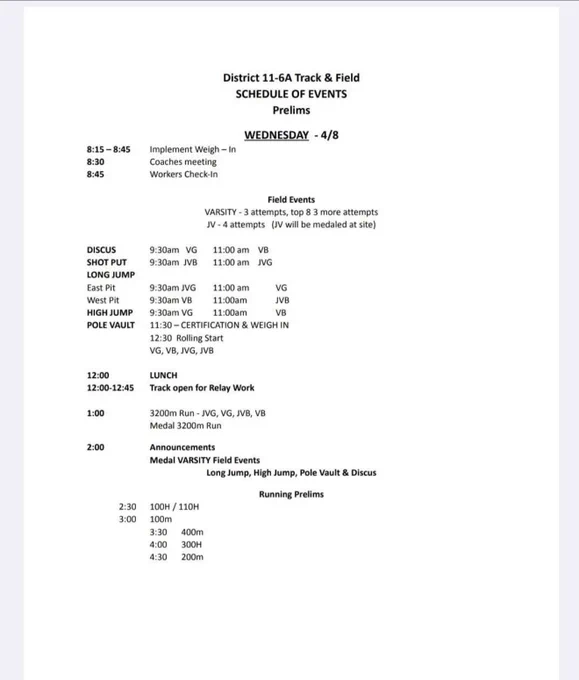 District 11-6A Track & Field
SCHEDULE OF EVENTS
Prelims

WEDNESDAY - 4/8

8:15 – 8:45 Implement Weigh – In
8:30 Coaches meeting
8:45 Workers Check-In

Field Events
VARSITY - 3 attempts, top 8 3 more attempts
JV - 4 attempts (JV will be medaled at site)

DISCUS 9:30am VG 11:00 am VB
SHOT PUT 9:30am JVB 11:00 am JVG
LONG JUMP
East Pit 9:30am JVG 11:00 am VG
West Pit 9:30am VB 11:00am JVB
HIGH JUMP 9:30am VG 11:00am VB
POLE VAULT 11:30 – CERTIFICATION & WEIGH IN
12:30 Rolling Start
VG, VB, JVG, JVB

12:00 LUNCH
12:00-12:45 Track open for Relay Work

1:00 3200m Run - JVG, VG, JVB, VB
Medal 3200m Run

2:00 Announcements
Medal VARSITY Field Events
Long Jump, High Jump, Pole Vault & Discus

Running Prelims

2:30 100H / 110H
3:00 100m
3:30 400m
4:00 300H
4:30 200m